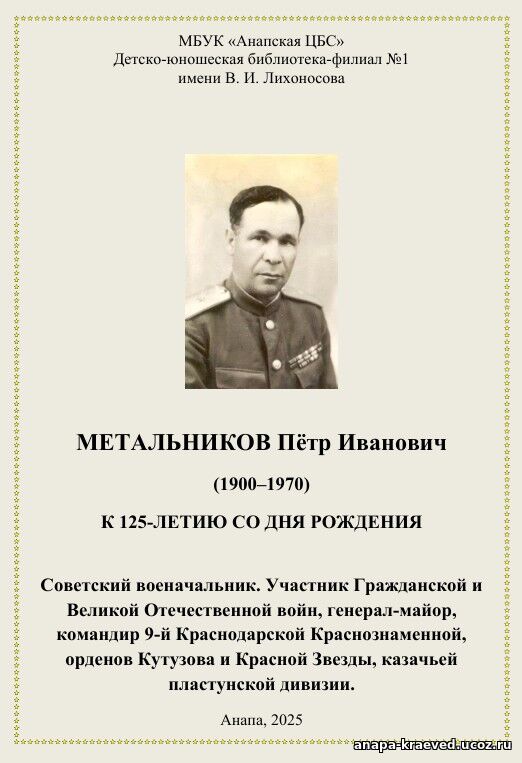 МБУК «Анапская ЦБС»
Детско-юношеская библиотека-филиал №1
имени В. И. Лихоносова

МЕТАЛЬНИКОВ Пётр Иванович

(1900–1970)

К 125-ЛЕТИЮ СО ДНЯ РОЖДЕНИЯ

Советский военачальник. Участник Гражданской и Великой Отечественной войн, генерал-майор, командир 9-й Краснодарской Краснознаменной, орденов Кутузова и Красной Звезды, казачьей пластунской дивизии.

Анапа, 2025

anapa-kraeved.ucoz.ru